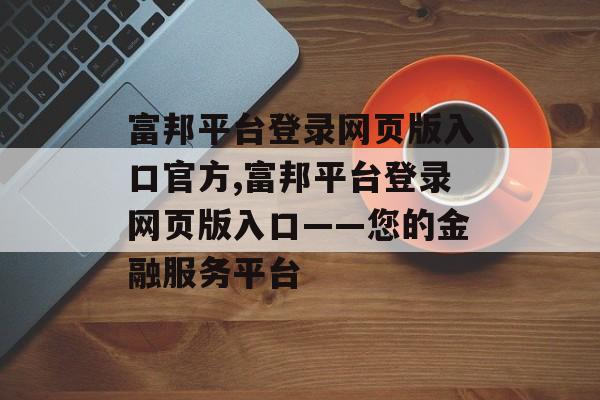 富邦平台登录网页版入口官方,富邦平台登录网页版入口——您的金融服务平台